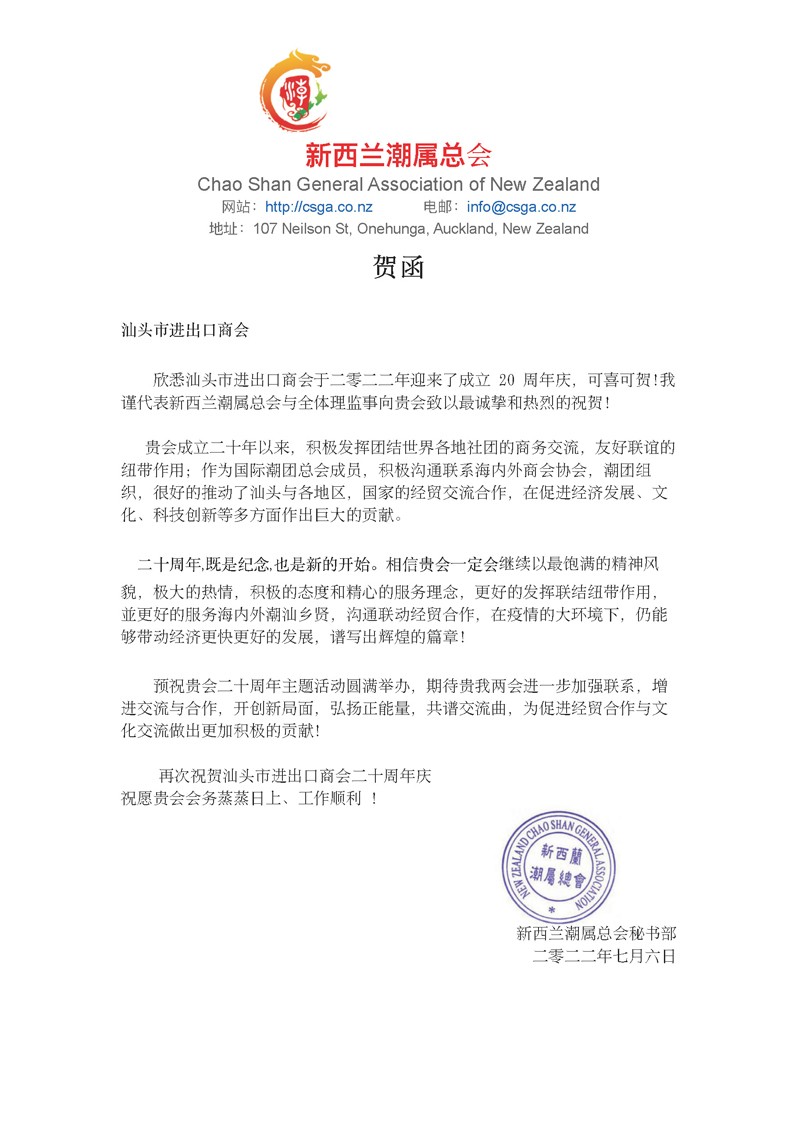 潮

新西兰潮属总会
Chao Shan General Association of New Zealand
网站：http://csga.co.nz　　电邮：info@csga.co.nz
地址：107 Neilson St, Onehunga, Auckland, New Zealand

贺函

汕头市进出口商会

欣悉汕头市进出口商会于二零二二年迎来了成立 20 周年庆，可喜可贺!我谨代表新西兰潮属总会与全体理监事向贵会致以最诚挚和热烈的祝贺！

贵会成立二十年以来，积极发挥团结世界各地社团的商务交流，友好联谊的纽带作用；作为国际潮团总会成员，积极沟通联系海内外商会协会，潮团组织，很好的推动了汕头与各地区，国家的经贸交流合作，在促进经济发展、文化、科技创新等多方面作出巨大的贡献。

二十周年,既是纪念,也是新的开始。相信贵会一定会继续以最饱满的精神风貌，极大的热情，积极的态度和精心的服务理念，更好的发挥联结纽带作用，並更好的服务海内外潮汕乡贤，沟通联动经贸合作，在疫情的大环境下，仍能够带动经济更快更好的发展，谱写出辉煌的篇章！

预祝贵会二十周年主题活动圆满举办，期待贵我两会进一步加强联系，增进交流与合作，开创新局面，弘扬正能量，共谱交流曲，为促进经贸合作与文化交流做出更加积极的贡献!

再次祝贺汕头市进出口商会二十周年庆
祝愿贵会会务蒸蒸日上、工作顺利 ！

NEW ZEALAND CHAO SHAN GENERAL ASSOCIATION
新西蘭潮屬總會

新西兰潮属总会秘书部
二零二二年七月六日